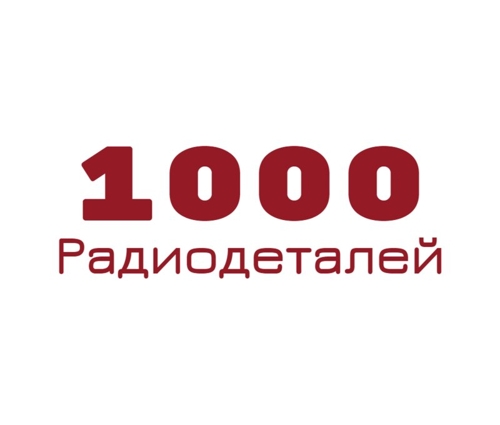 1000
Радиодеталей